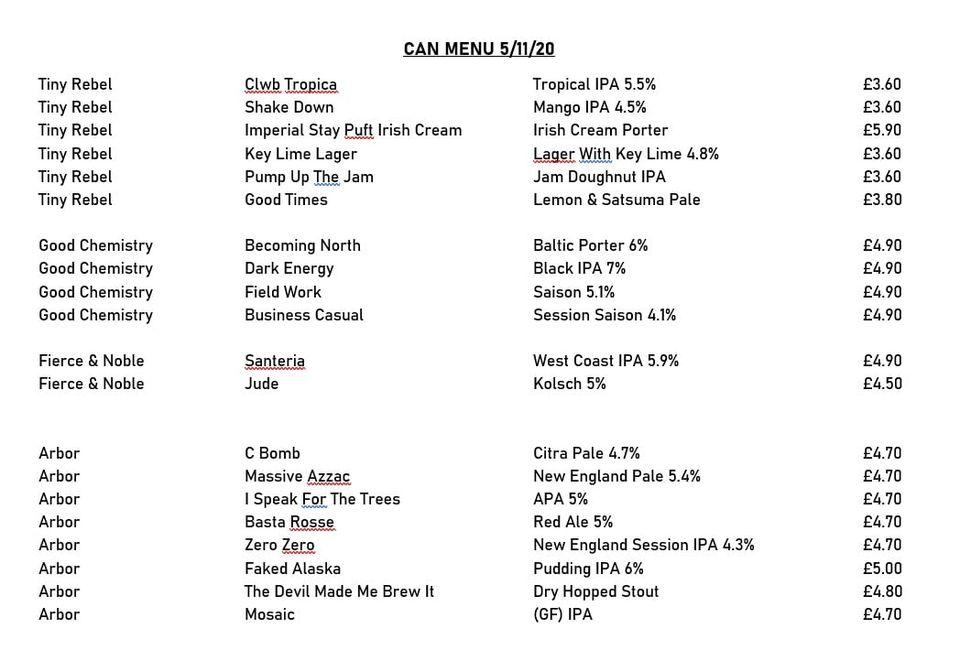 CAN MENU 5/11/20

| | | | |
|---|---|---|---|
| Tiny Rebel | Clwb Tropica | Tropical IPA 5.5% | £3.60 |
| Tiny Rebel | Shake Down | Mango IPA 4.5% | £3.60 |
| Tiny Rebel | Imperial Stay Puft Irish Cream | Irish Cream Porter | £5.90 |
| Tiny Rebel | Key Lime Lager | Lager With Key Lime 4.8% | £3.60 |
| Tiny Rebel | Pump Up The Jam | Jam Doughnut IPA | £3.60 |
| Tiny Rebel | Good Times | Lemon & Satsuma Pale | £3.80 |
| Good Chemistry | Becoming North | Baltic Porter 6% | £4.90 |
| Good Chemistry | Dark Energy | Black IPA 7% | £4.90 |
| Good Chemistry | Field Work | Saison 5.1% | £4.90 |
| Good Chemistry | Business Casual | Session Saison 4.1% | £4.90 |
| Fierce & Noble | Santeria | West Coast IPA 5.9% | £4.90 |
| Fierce & Noble | Jude | Kolsch 5% | £4.50 |
| Arbor | C Bomb | Citra Pale 4.7% | £4.70 |
| Arbor | Massive Azzac | New England Pale 5.4% | £4.70 |
| Arbor | I Speak For The Trees | APA 5% | £4.70 |
| Arbor | Basta Rosse | Red Ale 5% | £4.70 |
| Arbor | Zero Zero | New England Session IPA 4.3% | £4.70 |
| Arbor | Faked Alaska | Pudding IPA 6% | £5.00 |
| Arbor | The Devil Made Me Brew It | Dry Hopped Stout | £4.80 |
| Arbor | Mosaic | (GF) IPA | £4.70 |